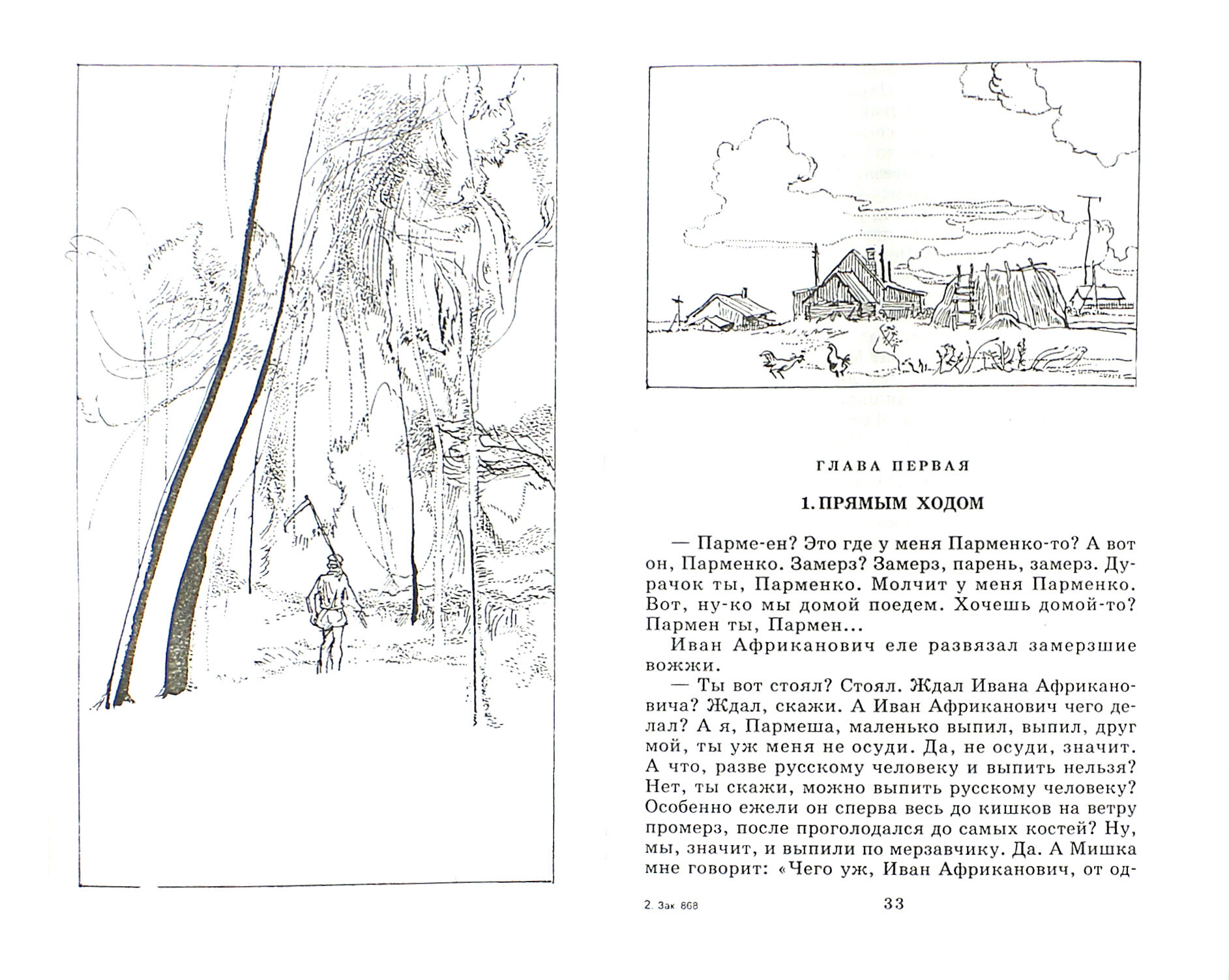 ГЛАВА ПЕРВАЯ

1. ПРЯМЫМ ХОДОМ

— Парме-ен? Это где у меня Парменко-то? А вот он, Парменко. Замерз? Замерз, парень, замерз. Дурачок ты, Парменко. Молчит у меня Парменко. Вот, ну-ко мы домой поедем. Хочешь домой-то? Пармен ты, Пармен...

Иван Африканович еле развязал замерзшие вожжи.

— Ты вот стоял? Стоял. Ждал Ивана Африкановича? Ждал, скажи. А Иван Африканович чего делал? А я, Пармеша, маленько выпил, выпил, друг мой, ты уж меня не осуди. Да, не осуди, значит. А что, разве русскому человеку и выпить нельзя? Нет, ты скажи, можно выпить русскому человеку? Особенно ежели он сперва весь до кишков на ветру промерз, после проголодался до самых костей? Ну, мы, значит, и выпили по мерзавчику. Да. А Мишка мне говорит: «Чего уж, Иван Африканович, от од-

2. Зак 868

33